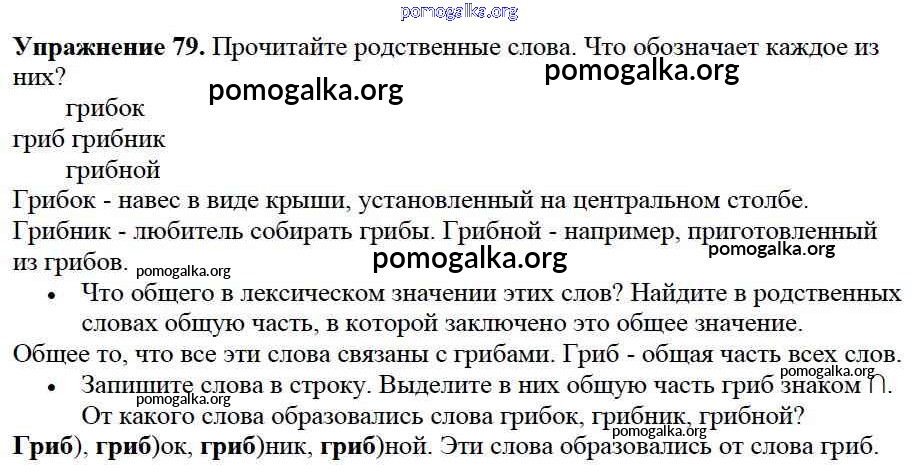 Упражнение 79. Прочитайте родственные слова. Что обозначает каждое из них?

грибок
гриб грибник
грибной

Грибок - навес в виде крыши, установленный на центральном столбе. Грибник - любитель собирать грибы. Грибной - например, приготовленный из грибов.

• Что общего в лексическом значении этих слов? Найдите в родственных словах общую часть, в которой заключено это общее значение.

Общее то, что все эти слова связаны с грибами. Гриб - общая часть всех слов.

• Запишите слова в строку. Выделите в них общую часть гриб знаком ∩. От какого слова образовались слова грибок, грибник, грибной?

Гриб), гриб)ок, гриб)ник, гриб)ной. Эти слова образовались от слова гриб.

pomogalka.org